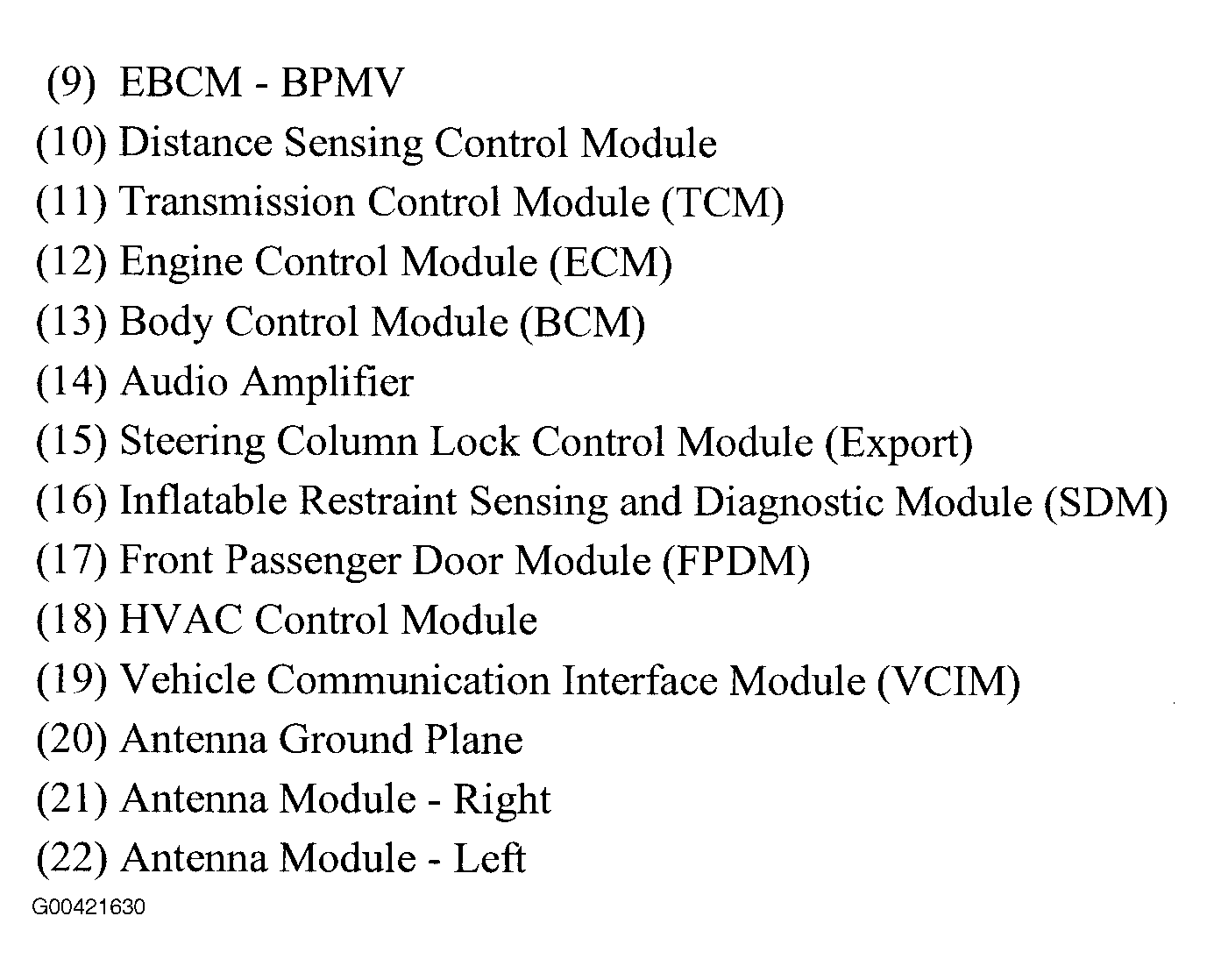 (9) EBCM - BPMV
(10) Distance Sensing Control Module
(11) Transmission Control Module (TCM)
(12) Engine Control Module (ECM)
(13) Body Control Module (BCM)
(14) Audio Amplifier
(15) Steering Column Lock Control Module (Export)
(16) Inflatable Restraint Sensing and Diagnostic Module (SDM)
(17) Front Passenger Door Module (FPDM)
(18) HVAC Control Module
(19) Vehicle Communication Interface Module (VCIM)
(20) Antenna Ground Plane
(21) Antenna Module - Right
(22) Antenna Module - Left
G00421630